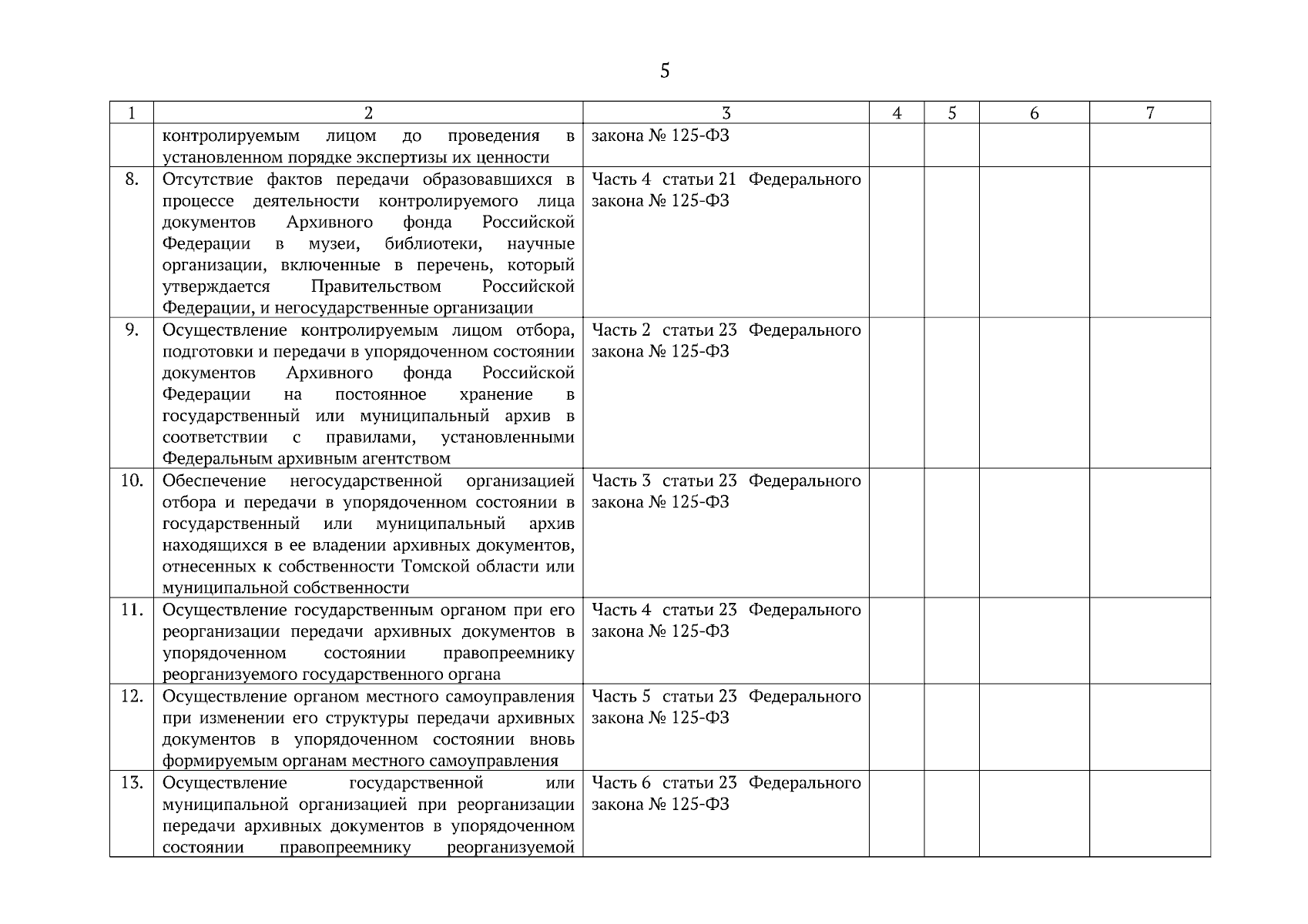 5

| 1 | 2 | 3 | 4 | 5 | 6 | 7 |
|---|---|---|---|---|---|---|
| | контролируемым лицом до проведения в установленном порядке экспертизы их ценности | закона № 125-ФЗ | | | | |
| 8. | Отсутствие фактов передачи образовавшихся в процессе деятельности контролируемого лица документов Архивного фонда Российской Федерации в музеи, библиотеки, научные организации, включенные в перечень, который утверждается Правительством Российской Федерации, и негосударственные организации | Часть 4 статьи 21 Федерального закона № 125-ФЗ | | | | |
| 9. | Осуществление контролируемым лицом отбора, подготовки и передачи в упорядоченном состоянии документов Архивного фонда Российской Федерации на постоянное хранение в государственный или муниципальный архив в соответствии с правилами, установленными Федеральным архивным агентством | Часть 2 статьи 23 Федерального закона № 125-ФЗ | | | | |
| 10. | Обеспечение негосударственной организацией отбора и передачи в упорядоченном состоянии в государственный или муниципальный архив находящихся в ее владении архивных документов, отнесенных к собственности Томской области или муниципальной собственности | Часть 3 статьи 23 Федерального закона № 125-ФЗ | | | | |
| 11. | Осуществление государственным органом при его реорганизации передачи архивных документов в упорядоченном состоянии правопреемнику реорганизуемого государственного органа | Часть 4 статьи 23 Федерального закона № 125-ФЗ | | | | |
| 12. | Осуществление органом местного самоуправления при изменении его структуры передачи архивных документов в упорядоченном состоянии вновь формируемым органам местного самоуправления | Часть 5 статьи 23 Федерального закона № 125-ФЗ | | | | |
| 13. | Осуществление государственной или муниципальной организацией при реорганизации передачи архивных документов в упорядоченном состоянии правопреемнику реорганизуемой | Часть 6 статьи 23 Федерального закона № 125-ФЗ | | | | |